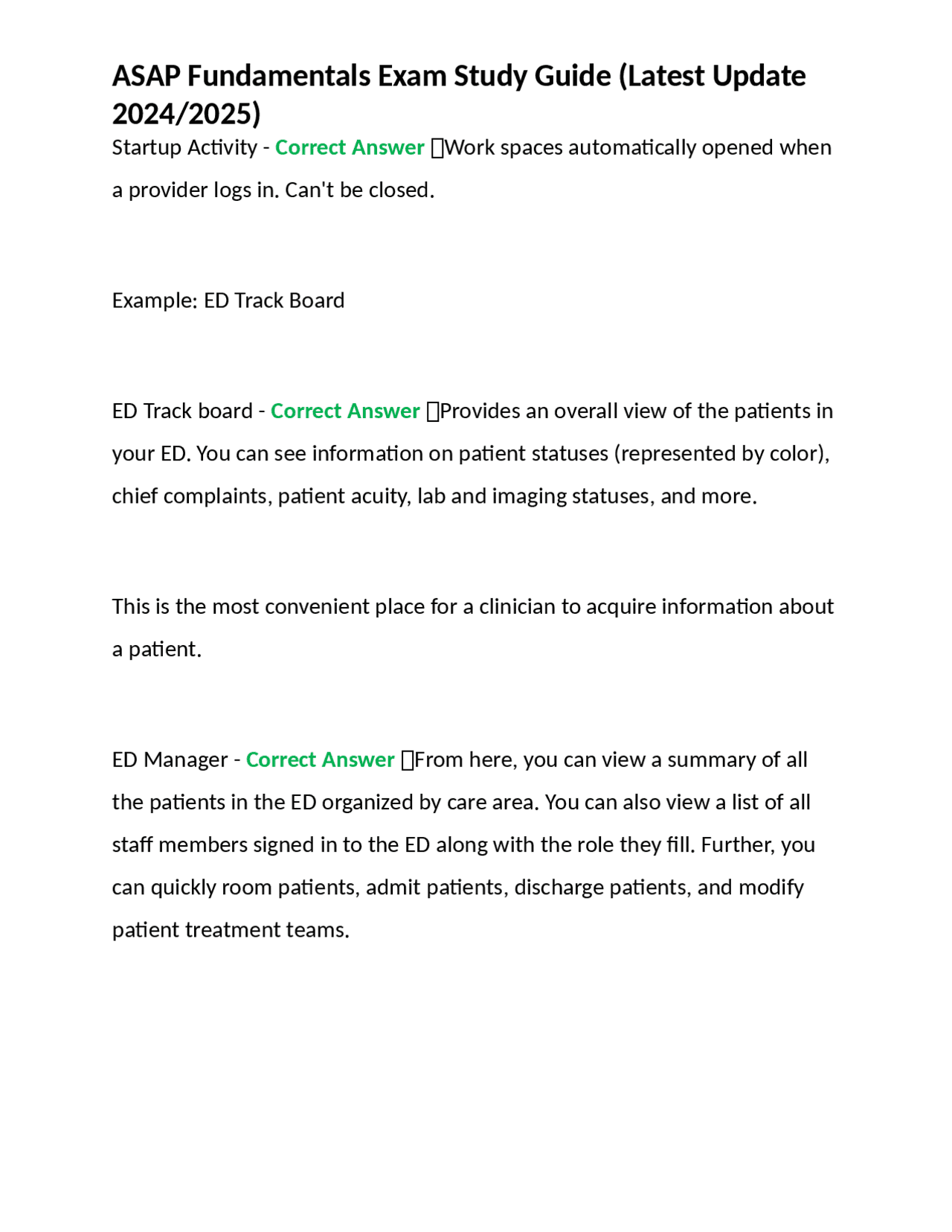 ASAP Fundamentals Exam Study Guide (Latest Update 2024/2025)

Startup Activity - Correct Answer Work spaces automatically opened when a provider logs in. Can't be closed.

Example: ED Track Board

ED Track board - Correct Answer Provides an overall view of the patients in your ED. You can see information on patient statuses (represented by color), chief complaints, patient acuity, lab and imaging statuses, and more.

This is the most convenient place for a clinician to acquire information about a patient.

ED Manager - Correct Answer From here, you can view a summary of all the patients in the ED organized by care area. You can also view a list of all staff members signed in to the ED along with the role they fill. Further, you can quickly room patients, admit patients, discharge patients, and modify patient treatment teams.